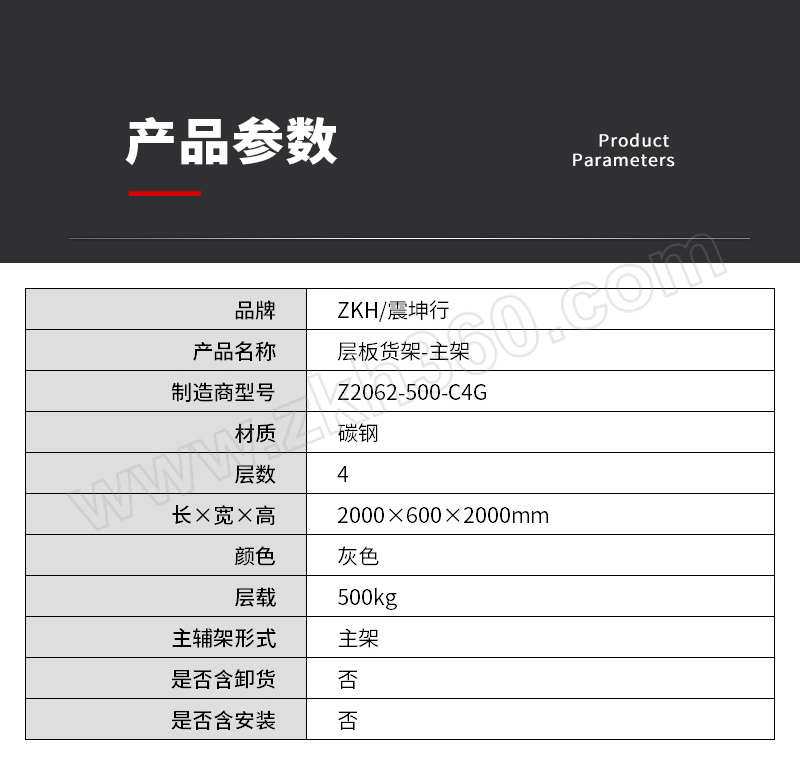 产品参数

Product
Parameters

| 品牌 | ZKH/震坤行 |
|---|---|
| 产品名称 | 层板货架-主架 |
| 制造商型号 | Z2062-500-C4G |
| 材质 | 碳钢 |
| 层数 | 4 |
| 长×宽×高 | 2000×600×2000mm |
| 颜色 | 灰色 |
| 层载 | 500kg |
| 主辅架形式 | 主架 |
| 是否含卸货 | 否 |
| 是否含安装 | 否 |

www.zkh360.com